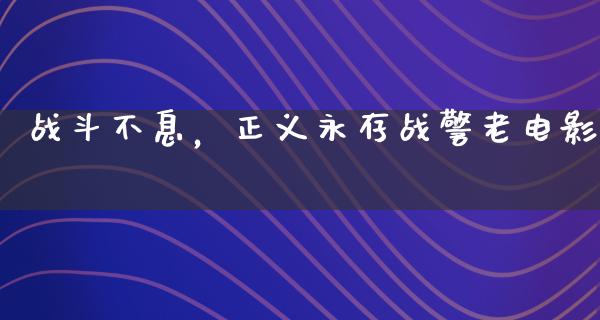 战斗不息，正义永存战警老电影